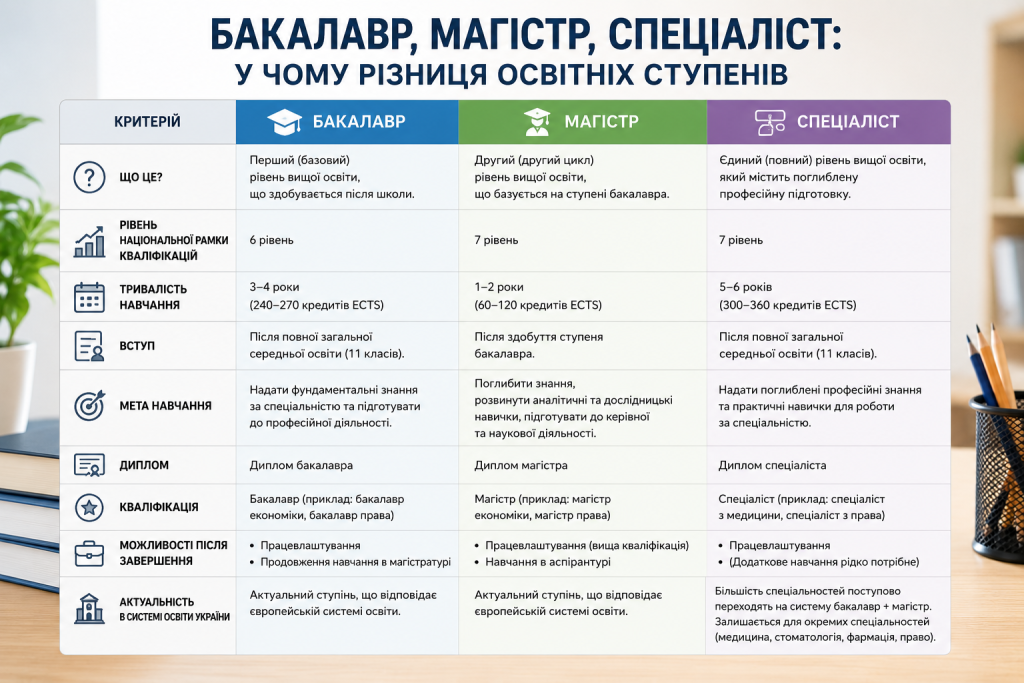 БАКАЛАВР, МАГІСТР, СПЕЦІАЛІСТ:
У ЧОМУ РІЗНИЦЯ ОСВІТНІХ СТУПЕНІВ

| КРИТЕРІЙ | БАКАЛАВР | МАГІСТР | СПЕЦІАЛІСТ |
|---|---|---|---|
| ЩО ЦЕ? | Перший (базовий) рівень вищої освіти, що здобувається після школи. | Другий (другий цикл) рівень вищої освіти, що базується на ступені бакалавра. | Єдиний (повний) рівень вищої освіти, який містить поглиблену професійну підготовку. |
| РІВЕНЬ НАЦІОНАЛЬНОЇ РАМКИ КВАЛІФІКАЦІЙ | 6 рівень | 7 рівень | 7 рівень |
| ТРИВАЛІСТЬ НАВЧАННЯ | 3–4 роки (240–270 кредитів ECTS) | 1–2 роки (60–120 кредитів ECTS) | 5–6 років (300–360 кредитів ECTS) |
| ВСТУП | Після повної загальної середньої освіти (11 класів). | Після здобуття ступеня бакалавра. | Після повної загальної середньої освіти (11 класів). |
| МЕТА НАВЧАННЯ | Надати фундаментальні знання за спеціальністю та підготувати до професійної діяльності. | Поглибити знання, розвинути аналітичні та дослідницькі навички, підготувати до керівної та наукової діяльності. | Надати поглиблені професійні знання та практичні навички для роботи за спеціальністю. |
| ДИПЛОМ | Диплом бакалавра | Диплом магістра | Диплом спеціаліста |
| КВАЛІФІКАЦІЯ | Бакалавр (приклад: бакалавр економіки, бакалавр права) | Магістр (приклад: магістр економіки, магістр права) | Спеціаліст (приклад: спеціаліст з медицини, спеціаліст з права) |
| МОЖЛИВОСТІ ПІСЛЯ ЗАВЕРШЕННЯ | • Працевлаштування • Продовження навчання в магістратурі | • Працевлаштування (вища кваліфікація) • Навчання в аспірантурі | • Працевлаштування • (Додаткове навчання рідко потрібне) |
| АКТУАЛЬНІСТЬ В СИСТЕМІ ОСВІТИ УКРАЇНИ | Актуальний ступінь, що відповідає європейській системі освіти. | Актуальний ступінь, що відповідає європейській системі освіти. | Більшість спеціальностей поступово переходять на систему бакалавр + магістр. Залишається для окремих спеціальностей (медицина, стоматологія, фармація, право). |